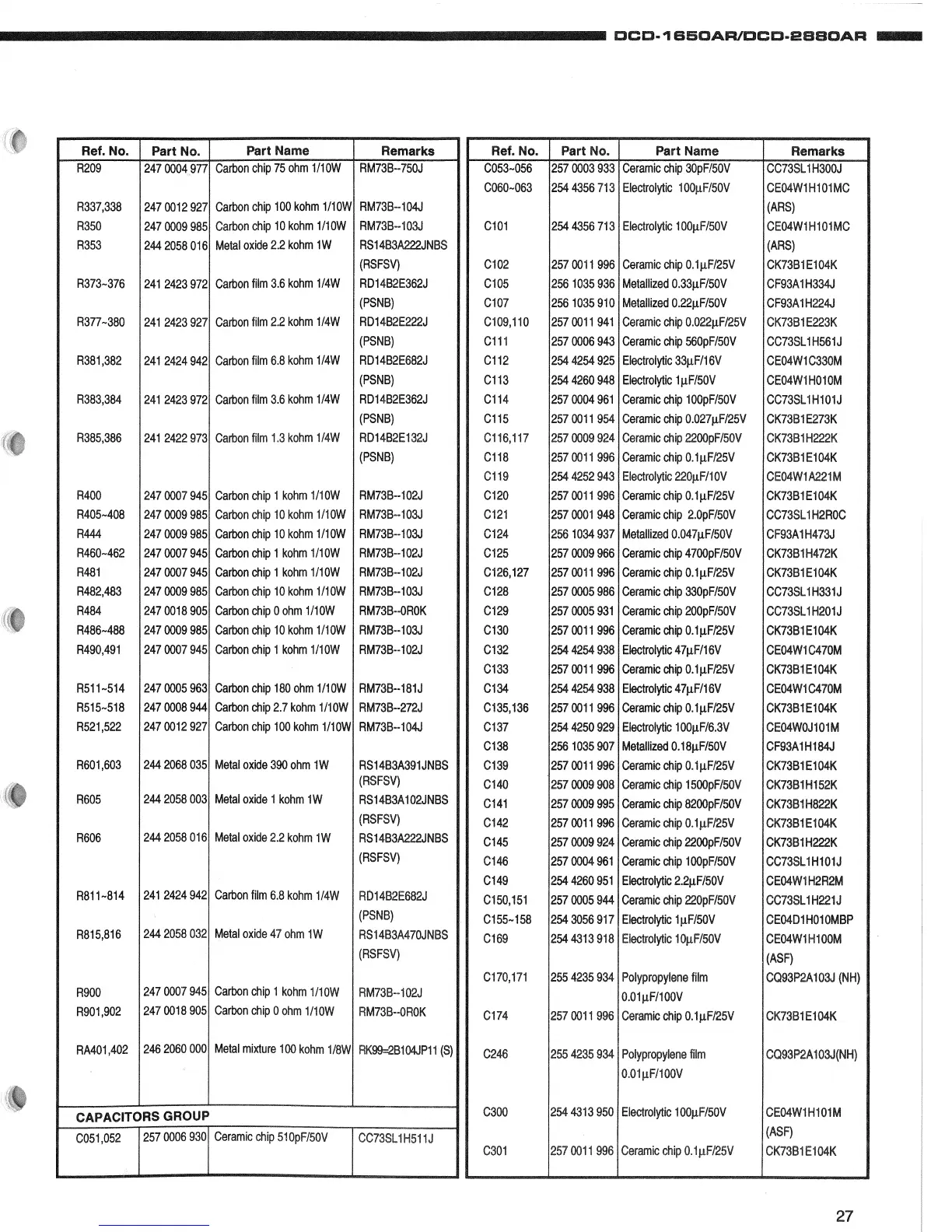 DCD-1650AR/DCD-2880AR

| Ref. No. | Part No. | Part Name | Remarks |
|---|---|---|---|
| R209 | 247 0004 977 | Carbon chip 75 ohm 1/10W | RM73B--750J |
| R337,338 | 247 0012 927 | Carbon chip 100 kohm 1/10W | RM73B--104J |
| R350 | 247 0009 985 | Carbon chip 10 kohm 1/10W | RM73B--103J |
| R353 | 244 2058 016 | Metal oxide 2.2 kohm 1W | RS14B3A222JNBS (RSFSV) |
| R373~376 | 241 2423 972 | Carbon film 3.6 kohm 1/4W | RD14B2E362J (PSNB) |
| R377~380 | 241 2423 927 | Carbon film 2.2 kohm 1/4W | RD14B2E222J (PSNB) |
| R381,382 | 241 2424 942 | Carbon film 6.8 kohm 1/4W | RD14B2E682J (PSNB) |
| R383,384 | 241 2423 972 | Carbon film 3.6 kohm 1/4W | RD14B2E362J (PSNB) |
| R385,386 | 241 2422 973 | Carbon film 1.3 kohm 1/4W | RD14B2E132J (PSNB) |
| R400 | 247 0007 945 | Carbon chip 1 kohm 1/10W | RM73B--102J |
| R405~408 | 247 0009 985 | Carbon chip 10 kohm 1/10W | RM73B--103J |
| R444 | 247 0009 985 | Carbon chip 10 kohm 1/10W | RM73B--103J |
| R460~462 | 247 0007 945 | Carbon chip 1 kohm 1/10W | RM73B--102J |
| R481 | 247 0007 945 | Carbon chip 1 kohm 1/10W | RM73B--102J |
| R482,483 | 247 0009 985 | Carbon chip 10 kohm 1/10W | RM73B--103J |
| R484 | 247 0018 905 | Carbon chip 0 ohm 1/10W | RM73B--0R0K |
| R486~488 | 247 0009 985 | Carbon chip 10 kohm 1/10W | RM73B--103J |
| R490,491 | 247 0007 945 | Carbon chip 1 kohm 1/10W | RM73B--102J |
| R511~514 | 247 0005 963 | Carbon chip 180 ohm 1/10W | RM73B--181J |
| R515~518 | 247 0008 944 | Carbon chip 2.7 kohm 1/10W | RM73B--272J |
| R521,522 | 247 0012 927 | Carbon chip 100 kohm 1/10W | RM73B--104J |
| R601,603 | 244 2068 035 | Metal oxide 390 ohm 1W | RS14B3A391JNBS (RSFSV) |
| R605 | 244 2058 003 | Metal oxide 1 kohm 1W | RS14B3A102JNBS (RSFSV) |
| R606 | 244 2058 016 | Metal oxide 2.2 kohm 1W | RS14B3A222JNBS (RSFSV) |
| R811~814 | 241 2424 942 | Carbon film 6.8 kohm 1/4W | RD14B2E682J (PSNB) |
| R815,816 | 244 2058 032 | Metal oxide 47 ohm 1W | RS14B3A470JNBS (RSFSV) |
| R900 | 247 0007 945 | Carbon chip 1 kohm 1/10W | RM73B--102J |
| R901,902 | 247 0018 905 | Carbon chip 0 ohm 1/10W | RM73B--0R0K |
| RA401,402 | 246 2060 000 | Metal mixture 100 kohm 1/8W | RK99=2B104JP11 (S) |
| CAPACITORS GROUP | | | |
| C051,052 | 257 0006 930 | Ceramic chip 510pF/50V | CC73SL1H511J |

| Ref. No. | Part No. | Part Name | Remarks |
|---|---|---|---|
| C053~056 | 257 0003 933 | Ceramic chip 30pF/50V | CC73SL1H300J |
| C060~063 | 254 4356 713 | Electrolytic 100μF/50V | CE04W1H101MC (ARS) |
| C101 | 254 4356 713 | Electrolytic 100μF/50V | CE04W1H101MC (ARS) |
| C102 | 257 0011 996 | Ceramic chip 0.1μF/25V | CK73B1E104K |
| C105 | 256 1035 936 | Metallized 0.33μF/50V | CF93A1H334J |
| C107 | 256 1035 910 | Metallized 0.22μF/50V | CF93A1H224J |
| C109,110 | 257 0011 941 | Ceramic chip 0.022μF/25V | CK73B1E223K |
| C111 | 257 0006 943 | Ceramic chip 560pF/50V | CC73SL1H561J |
| C112 | 254 4254 925 | Electrolytic 33μF/16V | CE04W1C330M |
| C113 | 254 4260 948 | Electrolytic 1μF/50V | CE04W1H010M |
| C114 | 257 0004 961 | Ceramic chip 100pF/50V | CC73SL1H101J |
| C115 | 257 0011 954 | Ceramic chip 0.027μF/25V | CK73B1E273K |
| C116,117 | 257 0009 924 | Ceramic chip 2200pF/50V | CK73B1H222K |
| C118 | 257 0011 996 | Ceramic chip 0.1μF/25V | CK73B1E104K |
| C119 | 254 4252 943 | Electrolytic 220μF/10V | CE04W1A221M |
| C120 | 257 0011 996 | Ceramic chip 0.1μF/25V | CK73B1E104K |
| C121 | 257 0001 948 | Ceramic chip 2.0pF/50V | CC73SL1H2R0C |
| C124 | 256 1034 937 | Metallized 0.047μF/50V | CF93A1H473J |
| C125 | 257 0009 966 | Ceramic chip 4700pF/50V | CK73B1H472K |
| C126,127 | 257 0011 996 | Ceramic chip 0.1μF/25V | CK73B1E104K |
| C128 | 257 0005 986 | Ceramic chip 330pF/50V | CC73SL1H331J |
| C129 | 257 0005 931 | Ceramic chip 200pF/50V | CC73SL1H201J |
| C130 | 257 0011 996 | Ceramic chip 0.1μF/25V | CK73B1E104K |
| C132 | 254 4254 938 | Electrolytic 47μF/16V | CE04W1C470M |
| C133 | 257 0011 996 | Ceramic chip 0.1μF/25V | CK73B1E104K |
| C134 | 254 4254 938 | Electrolytic 47μF/16V | CE04W1C470M |
| C135,136 | 257 0011 996 | Ceramic chip 0.1μF/25V | CK73B1E104K |
| C137 | 254 4250 929 | Electrolytic 100μF/6.3V | CE04W0J101M |
| C138 | 256 1035 907 | Metallized 0.18μF/50V | CF93A1H184J |
| C139 | 257 0011 996 | Ceramic chip 0.1μF/25V | CK73B1E104K |
| C140 | 257 0009 908 | Ceramic chip 1500pF/50V | CK73B1H152K |
| C141 | 257 0009 995 | Ceramic chip 8200pF/50V | CK73B1H822K |
| C142 | 257 0011 996 | Ceramic chip 0.1μF/25V | CK73B1E104K |
| C145 | 257 0009 924 | Ceramic chip 2200pF/50V | CK73B1H222K |
| C146 | 257 0004 961 | Ceramic chip 100pF/50V | CC73SL1H101J |
| C149 | 254 4260 951 | Electrolytic 2.2μF/50V | CE04W1H2R2M |
| C150,151 | 257 0005 944 | Ceramic chip 220pF/50V | CC73SL1H221J |
| C155~158 | 254 3056 917 | Electrolytic 1μF/50V | CE04D1H010MBP |
| C169 | 254 4313 918 | Electrolytic 10μF/50V | CE04W1H100M (ASF) |
| C170,171 | 255 4235 934 | Polypropylene film 0.01μF/100V | CQ93P2A103J (NH) |
| C174 | 257 0011 996 | Ceramic chip 0.1μF/25V | CK73B1E104K |
| C246 | 255 4235 934 | Polypropylene film 0.01μF/100V | CQ93P2A103J(NH) |
| C300 | 254 4313 950 | Electrolytic 100μF/50V | CE04W1H101M (ASF) |
| C301 | 257 0011 996 | Ceramic chip 0.1μF/25V | CK73B1E104K |

27